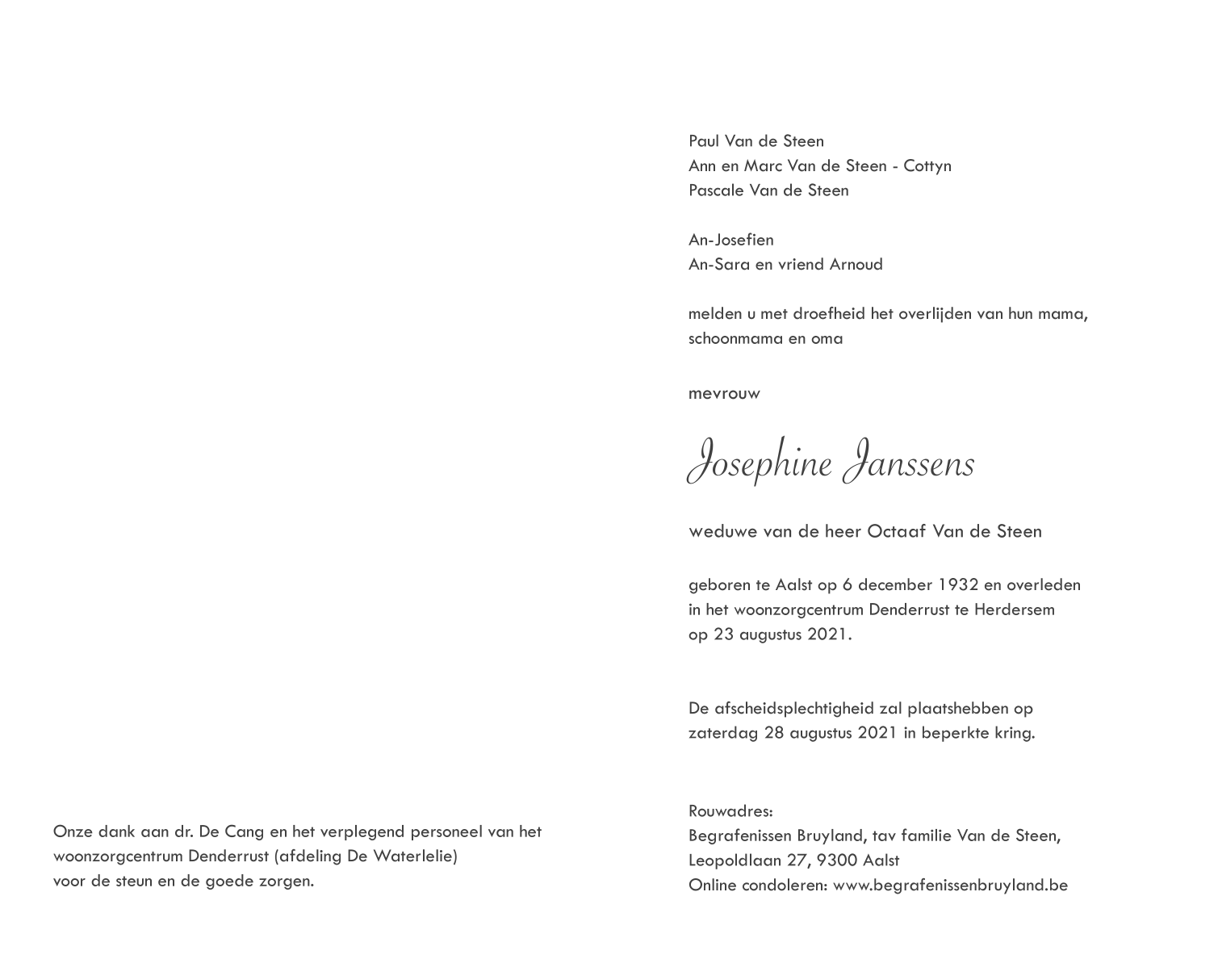 Onze dank aan dr. De Cang en het verplegend personeel van het woonzorgcentrum Denderrust (afdeling De Waterlelie) voor de steun en de goede zorgen.

Paul Van de Steen
Ann en Marc Van de Steen - Cottyn
Pascale Van de Steen

An-Josefien
An-Sara en vriend Arnoud

melden u met droefheid het overlijden van hun mama, schoonmama en oma

mevrouw

Josephine Janssens

weduwe van de heer Octaaf Van de Steen

geboren te Aalst op 6 december 1932 en overleden in het woonzorgcentrum Denderrust te Herdersem op 23 augustus 2021.

De afscheidsplechtigheid zal plaatshebben op zaterdag 28 augustus 2021 in beperkte kring.

Rouwadres:
Begrafenissen Bruyland, tav familie Van de Steen,
Leopoldlaan 27, 9300 Aalst
Online condoleren: www.begrafenissenbruyland.be